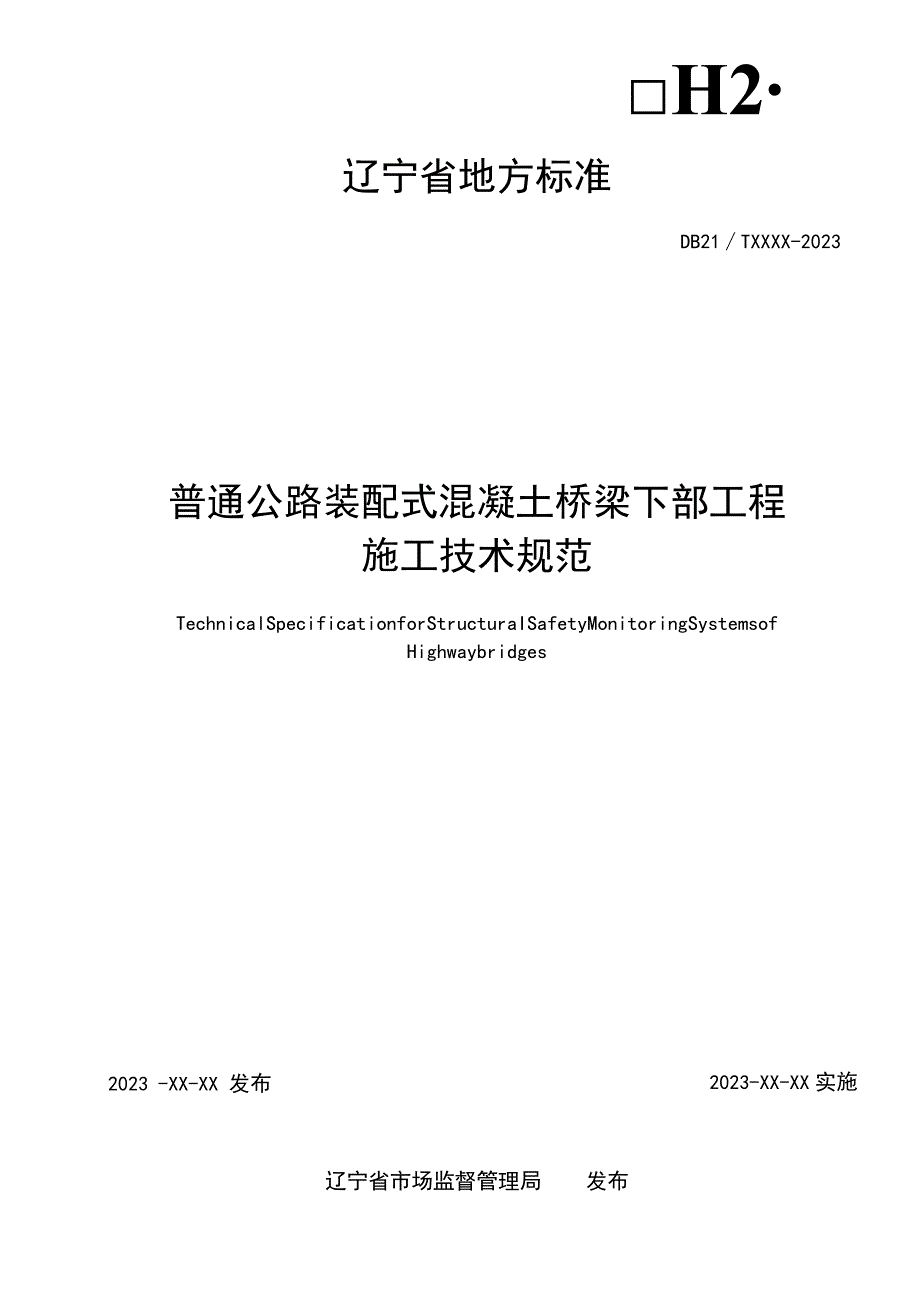 □H2·

辽宁省地方标准

DB21／TXXXX-2023

普通公路装配式混凝土桥梁下部工程
施工技术规范

TechnicalSpecificationforStructuralSafetyMonitoringSystemsof Highwaybridges

2023 -XX-XX 发布

2023-XX-XX 实施

辽宁省市场监督管理局　　发布